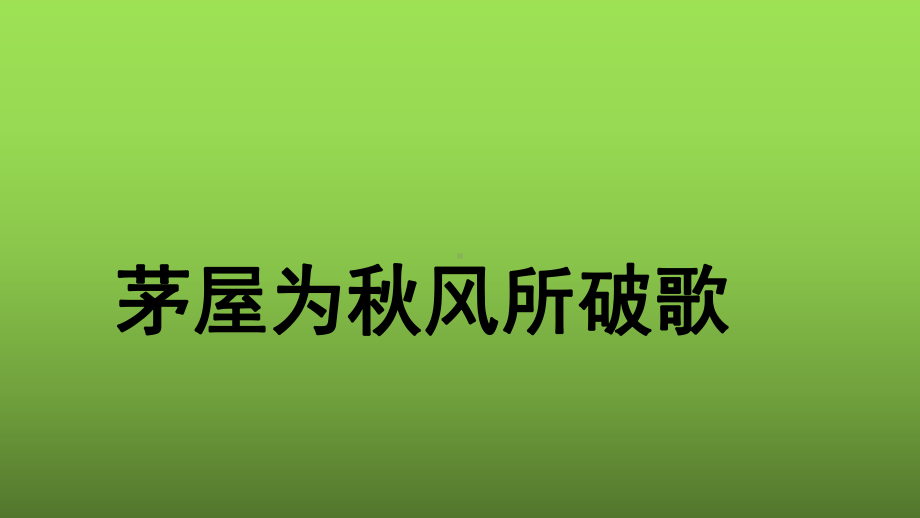 茅屋为秋风所破歌